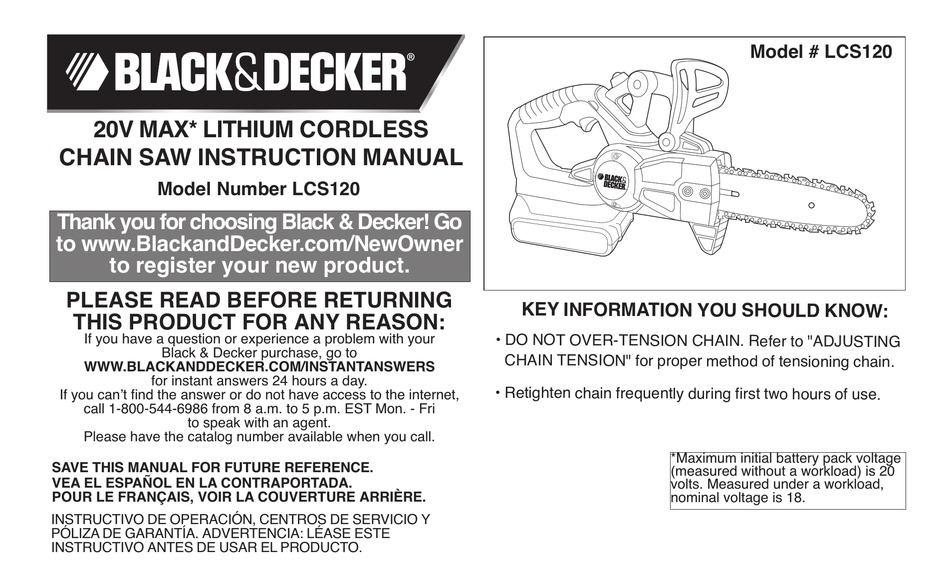 BLACK&DECKER®

20V MAX* LITHIUM CORDLESS CHAIN SAW INSTRUCTION MANUAL

Model Number LCS120

Thank you for choosing Black & Decker! Go to www.BlackandDecker.com/NewOwner to register your new product.

PLEASE READ BEFORE RETURNING THIS PRODUCT FOR ANY REASON:

If you have a question or experience a problem with your Black & Decker purchase, go to WWW.BLACKANDDECKER.COM/INSTANTANSWERS for instant answers 24 hours a day.
If you can't find the answer or do not have access to the internet, call 1-800-544-6986 from 8 a.m. to 5 p.m. EST Mon. - Fri to speak with an agent.
Please have the catalog number available when you call.

SAVE THIS MANUAL FOR FUTURE REFERENCE.
VEA EL ESPAÑOL EN LA CONTRAPORTADA.
POUR LE FRANÇAIS, VOIR LA COUVERTURE ARRIÈRE.

INSTRUCTIVO DE OPERACIÓN, CENTROS DE SERVICIO Y PÓLIZA DE GARANTÍA. ADVERTENCIA: LÉASE ESTE INSTRUCTIVO ANTES DE USAR EL PRODUCTO.

Model # LCS120

BLACK& DECKER

KEY INFORMATION YOU SHOULD KNOW:

• DO NOT OVER-TENSION CHAIN. Refer to "ADJUSTING CHAIN TENSION" for proper method of tensioning chain.

• Retighten chain frequently during first two hours of use.

*Maximum initial battery pack voltage (measured without a workload) is 20 volts. Measured under a workload, nominal voltage is 18.